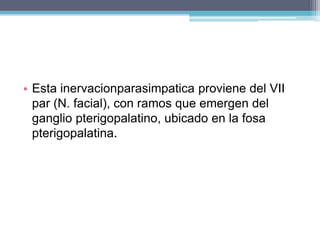 • Esta inervacionparasimpatica proviene del VII par (N. facial), con ramos que emergen del ganglio pterigopalatino, ubicado en la fosa pterigopalatina.